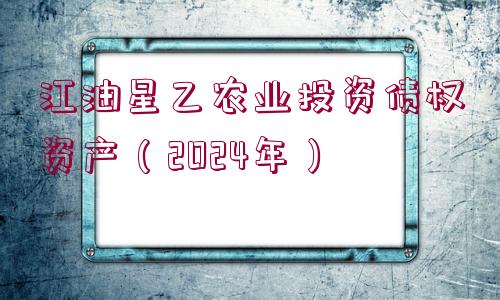 江油星乙农业投资债权资产（2024年）